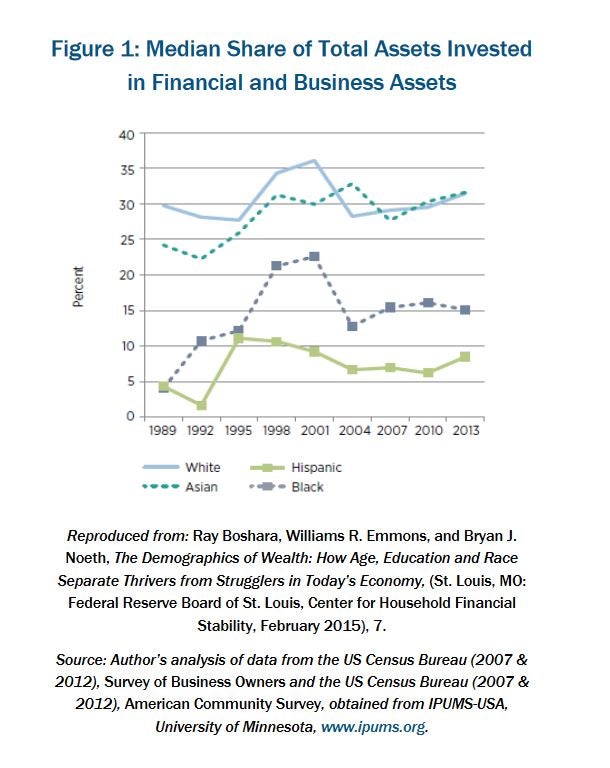 Figure 1: Median Share of Total Assets Invested in Financial and Business Assets

40
35
30
25
20
15
10
5
0

Percent

1989 1992 1995 1998 2001 2004 2007 2010 2013

White
Hispanic
Asian
Black

Reproduced from: Ray Boshara, Williams R. Emmons, and Bryan J. Noeth, The Demographics of Wealth: How Age, Education and Race Separate Thrivers from Strugglers in Today's Economy, (St. Louis, MO: Federal Reserve Board of St. Louis, Center for Household Financial Stability, February 2015), 7.

Source: Author's analysis of data from the US Census Bureau (2007 & 2012), Survey of Business Owners and the US Census Bureau (2007 & 2012), American Community Survey, obtained from IPUMS-USA, University of Minnesota, www.ipums.org.